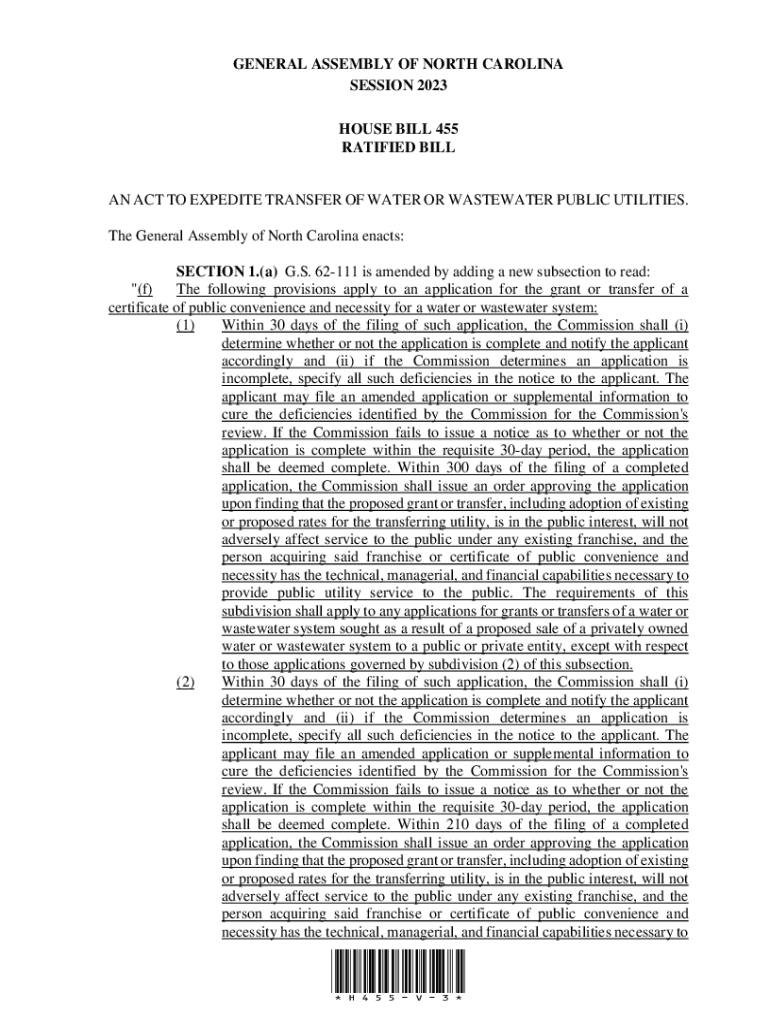 GENERAL ASSEMBLY OF NORTH CAROLINA
SESSION 2023

HOUSE BILL 455
RATIFIED BILL

AN ACT TO EXPEDITE TRANSFER OF WATER OR WASTEWATER PUBLIC UTILITIES.

The General Assembly of North Carolina enacts:

SECTION 1.(a) G.S. 62-111 is amended by adding a new subsection to read:
"(f) The following provisions apply to an application for the grant or transfer of a certificate of public convenience and necessity for a water or wastewater system:
(1) Within 30 days of the filing of such application, the Commission shall (i) determine whether or not the application is complete and notify the applicant accordingly and (ii) if the Commission determines an application is incomplete, specify all such deficiencies in the notice to the applicant. The applicant may file an amended application or supplemental information to cure the deficiencies identified by the Commission for the Commission's review. If the Commission fails to issue a notice as to whether or not the application is complete within the requisite 30-day period, the application shall be deemed complete. Within 300 days of the filing of a completed application, the Commission shall issue an order approving the application upon finding that the proposed grant or transfer, including adoption of existing or proposed rates for the transferring utility, is in the public interest, will not adversely affect service to the public under any existing franchise, and the person acquiring said franchise or certificate of public convenience and necessity has the technical, managerial, and financial capabilities necessary to provide public utility service to the public. The requirements of this subdivision shall apply to any applications for grants or transfers of a water or wastewater system sought as a result of a proposed sale of a privately owned water or wastewater system to a public or private entity, except with respect to those applications governed by subdivision (2) of this subsection.
(2) Within 30 days of the filing of such application, the Commission shall (i) determine whether or not the application is complete and notify the applicant accordingly and (ii) if the Commission determines an application is incomplete, specify all such deficiencies in the notice to the applicant. The applicant may file an amended application or supplemental information to cure the deficiencies identified by the Commission for the Commission's review. If the Commission fails to issue a notice as to whether or not the application is complete within the requisite 30-day period, the application shall be deemed complete. Within 210 days of the filing of a completed application, the Commission shall issue an order approving the application upon finding that the proposed grant or transfer, including adoption of existing or proposed rates for the transferring utility, is in the public interest, will not adversely affect service to the public under any existing franchise, and the person acquiring said franchise or certificate of public convenience and necessity has the technical, managerial, and financial capabilities necessary to

* H 4 5 5 - V - 3 *